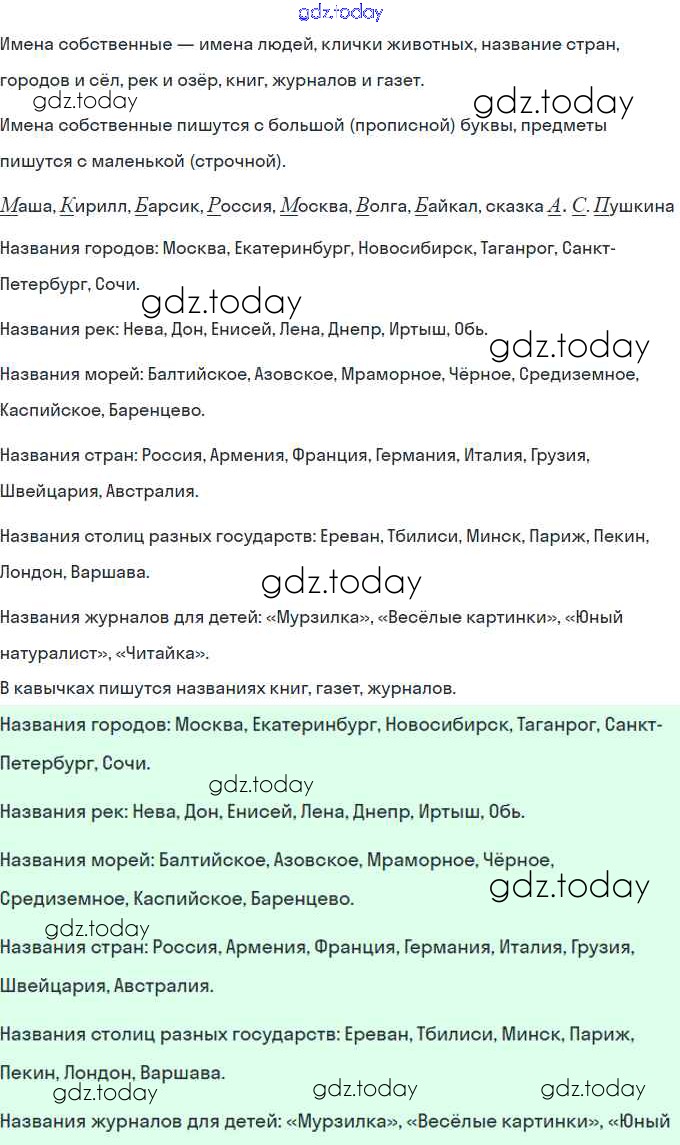 gdz.today

Имена собственные — имена людей, клички животных, название стран, городов и сёл, рек и озёр, книг, журналов и газет.

gdz.today gdz.today

Имена собственные пишутся с большой (прописной) буквы, предметы пишутся с маленькой (строчной).

Маша, Кирилл, Барсик, Россия, Москва, Волга, Байкал, сказка А. С. Пушкина

Названия городов: Москва, Екатеринбург, Новосибирск, Таганрог, Санкт-Петербург, Сочи.

gdz.today

Названия рек: Нева, Дон, Енисей, Лена, Днепр, Иртыш, Обь.

gdz.today

Названия морей: Балтийское, Азовское, Мраморное, Чёрное, Средиземное, Каспийское, Баренцево.

Названия стран: Россия, Армения, Франция, Германия, Италия, Грузия, Швейцария, Австралия.

Названия столиц разных государств: Ереван, Тбилиси, Минск, Париж, Пекин, Лондон, Варшава.

gdz.today

Названия журналов для детей: «Мурзилка», «Весёлые картинки», «Юный натуралист», «Читайка».

В кавычках пишутся названиях книг, газет, журналов.

Названия городов: Москва, Екатеринбург, Новосибирск, Таганрог, Санкт-Петербург, Сочи.

gdz.today

Названия рек: Нева, Дон, Енисей, Лена, Днепр, Иртыш, Обь.

Названия морей: Балтийское, Азовское, Мраморное, Чёрное, Средиземное, Каспийское, Баренцево.

gdz.today

gdz.today

Названия стран: Россия, Армения, Франция, Германия, Италия, Грузия, Швейцария, Австралия.

Названия столиц разных государств: Ереван, Тбилиси, Минск, Париж, Пекин, Лондон, Варшава.

gdz.today gdz.today gdz.today

Названия журналов для детей: «Мурзилка», «Весёлые картинки», «Юный